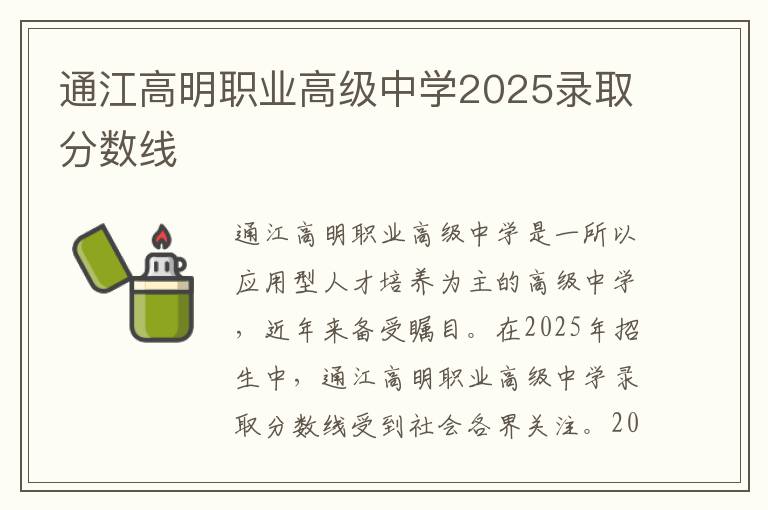 通江高明职业高级中学2025录取分数线

通江高明职业高级中学是一所以应用型人才培养为主的高级中学，近年来备受瞩目。在2025年招生中，通江高明职业高级中学录取分数线受到社会各界关注。20